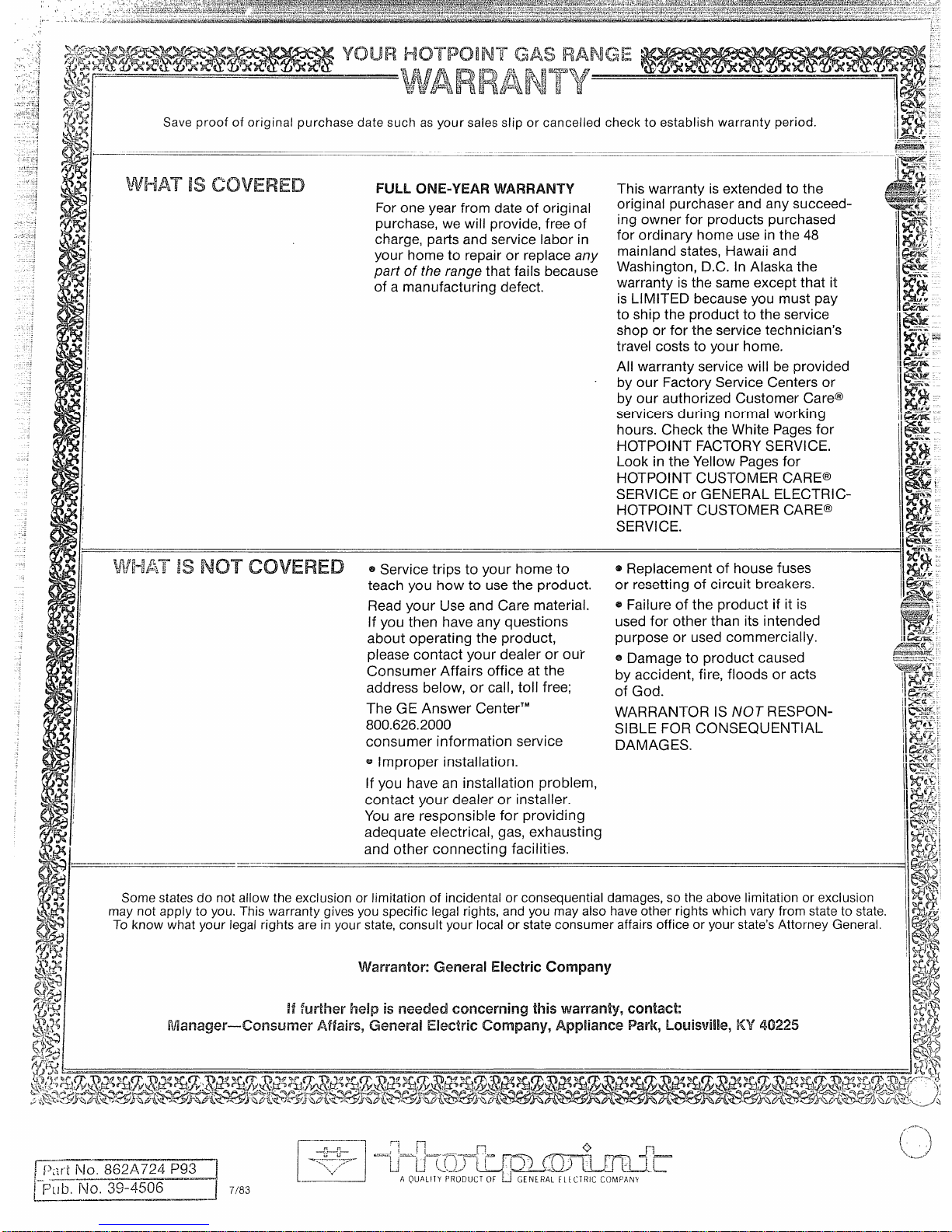 YOUR HOTPOINT GAS RANGE
WARRANTY

Save proof of original purchase date such as your sales slip or cancelled check to establish warranty period.

WHAT IS COVERED

FULL ONE-YEAR WARRANTY
For one year from date of original purchase, we will provide, free of charge, parts and service labor in your home to repair or replace any part of the range that fails because of a manufacturing defect.

This warranty is extended to the original purchaser and any succeeding owner for products purchased for ordinary home use in the 48 mainland states, Hawaii and Washington, D.C. In Alaska the warranty is the same except that it is LIMITED because you must pay to ship the product to the service shop or for the service technician's travel costs to your home.

All warranty service will be provided by our Factory Service Centers or by our authorized Customer Care® servicers during normal working hours. Check the White Pages for HOTPOINT FACTORY SERVICE. Look in the Yellow Pages for HOTPOINT CUSTOMER CARE® SERVICE or GENERAL ELECTRIC-HOTPOINT CUSTOMER CARE® SERVICE.

WHAT IS NOT COVERED

• Service trips to your home to teach you how to use the product.

Read your Use and Care material. If you then have any questions about operating the product, please contact your dealer or our Consumer Affairs office at the address below, or call, toll free;

The GE Answer Center™
800.626.2000
consumer information service

• Improper installation.

If you have an installation problem, contact your dealer or installer. You are responsible for providing adequate electrical, gas, exhausting and other connecting facilities.

• Replacement of house fuses or resetting of circuit breakers.

• Failure of the product if it is used for other than its intended purpose or used commercially.

• Damage to product caused by accident, fire, floods or acts of God.

WARRANTOR IS NOT RESPONSIBLE FOR CONSEQUENTIAL DAMAGES.

Some states do not allow the exclusion or limitation of incidental or consequential damages, so the above limitation or exclusion may not apply to you. This warranty gives you specific legal rights, and you may also have other rights which vary from state to state. To know what your legal rights are in your state, consult your local or state consumer affairs office or your state's Attorney General.

Warrantor: General Electric Company

If further help is needed concerning this warranty, contact:
Manager—Consumer Affairs, General Electric Company, Appliance Park, Louisville, KY 40225

Part No. 862A724 P93
Pub. No. 39-4506
7/83

Hotpoint
A QUALITY PRODUCT OF GENERAL ELECTRIC COMPANY